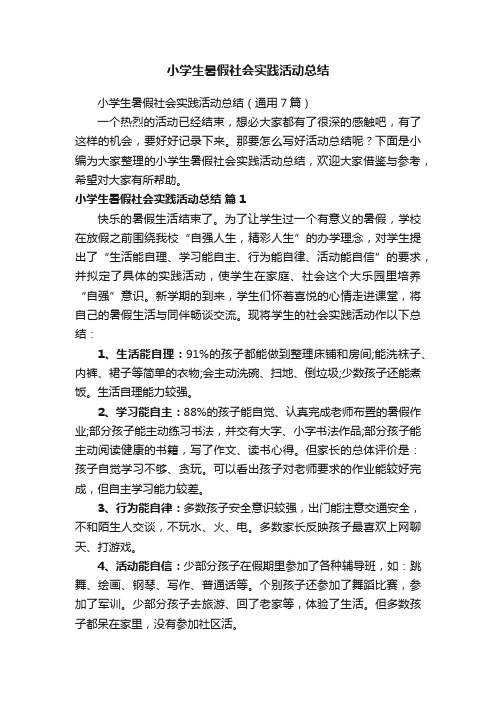 小学生暑假社会实践活动总结

小学生暑假社会实践活动总结（通用7篇）

一个热烈的活动已经结束，想必大家都有了很深的感触吧，有了这样的机会，要好好记录下来。那要怎么写好活动总结呢？下面是小编为大家整理的小学生暑假社会实践活动总结，欢迎大家借鉴与参考，希望对大家有所帮助。

小学生暑假社会实践活动总结 篇1

快乐的暑假生活结束了。为了让学生过一个有意义的暑假，学校在放假之前围绕我校“自强人生，精彩人生”的办学理念，对学生提出了“生活能自理、学习能自主、行为能自律、活动能自信”的要求，并拟定了具体的实践活动，使学生在家庭、社会这个大乐园里培养“自强”意识。新学期的到来，学生们怀着喜悦的心情走进课堂，将自己的暑假生活与同伴畅谈交流。现将学生的社会实践活动作以下总结：

1、生活能自理：91%的孩子都能做到整理床铺和房间;能洗袜子、内裤、裙子等简单的衣物;会主动洗碗、扫地、倒垃圾;少数孩子还能煮饭。生活自理能力较强。

2、学习能自主：88%的孩子能自觉、认真完成老师布置的暑假作业;部分孩子能主动练习书法，并交有大字、小字书法作品;部分孩子能主动阅读健康的书籍，写了作文、读书心得。但家长的总体评价是：孩子自觉学习不够、贪玩。可以看出孩子对老师要求的作业能较好完成，但自主学习能力较差。

3、行为能自律：多数孩子安全意识较强，出门能注意交通安全，不和陌生人交谈，不玩水、火、电。多数家长反映孩子最喜欢上网聊天、打游戏。

4、活动能自信：少部分孩子在假期里参加了各种辅导班，如：跳舞、绘画、钢琴、写作、普通话等。个别孩子还参加了舞蹈比赛，参加了军训。少部分孩子去旅游、回了老家等，体验了生活。但多数孩子都呆在家里，没有参加社区活。